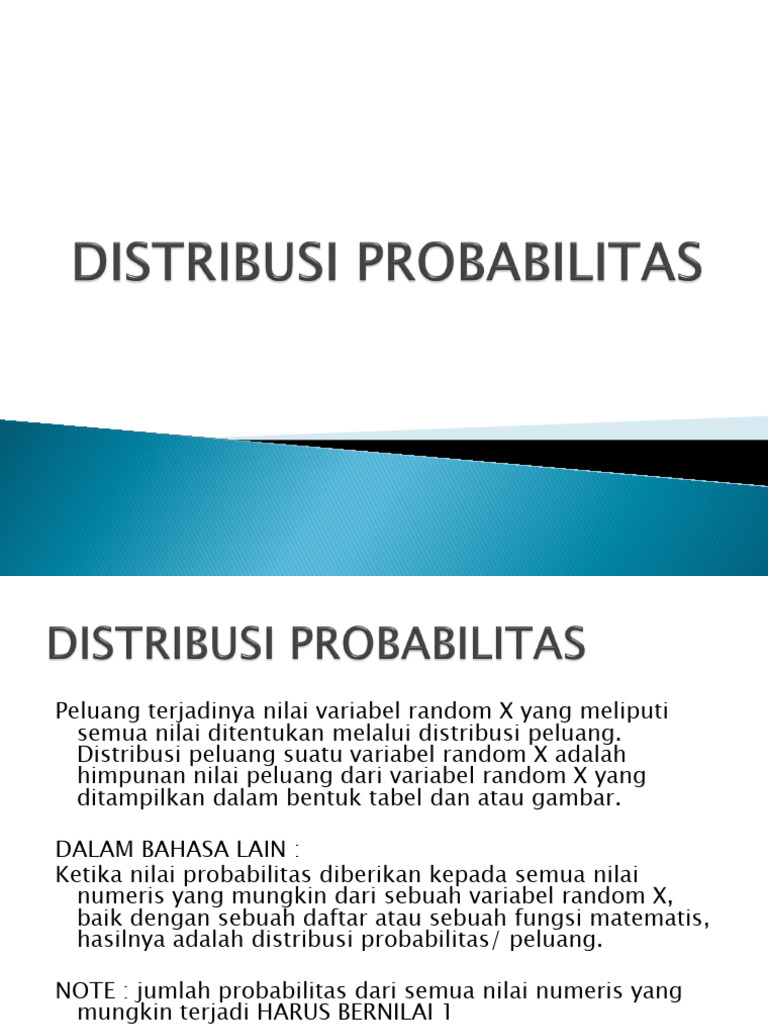 DISTRIBUSI PROBABILITAS

DISTRIBUSI PROBABILITAS

Peluang terjadinya nilai variabel random X yang meliputi semua nilai ditentukan melalui distribusi peluang. Distribusi peluang suatu variabel random X adalah himpunan nilai peluang dari variabel random X yang ditampilkan dalam bentuk tabel dan atau gambar.

DALAM BAHASA LAIN :
Ketika nilai probabilitas diberikan kepada semua nilai numeris yang mungkin dari sebuah variabel random X, baik dengan sebuah daftar atau sebuah fungsi matematis, hasilnya adalah distribusi probabilitas/ peluang.

NOTE : jumlah probabilitas dari semua nilai numeris yang mungkin terjadi HARUS BERNILAI 1